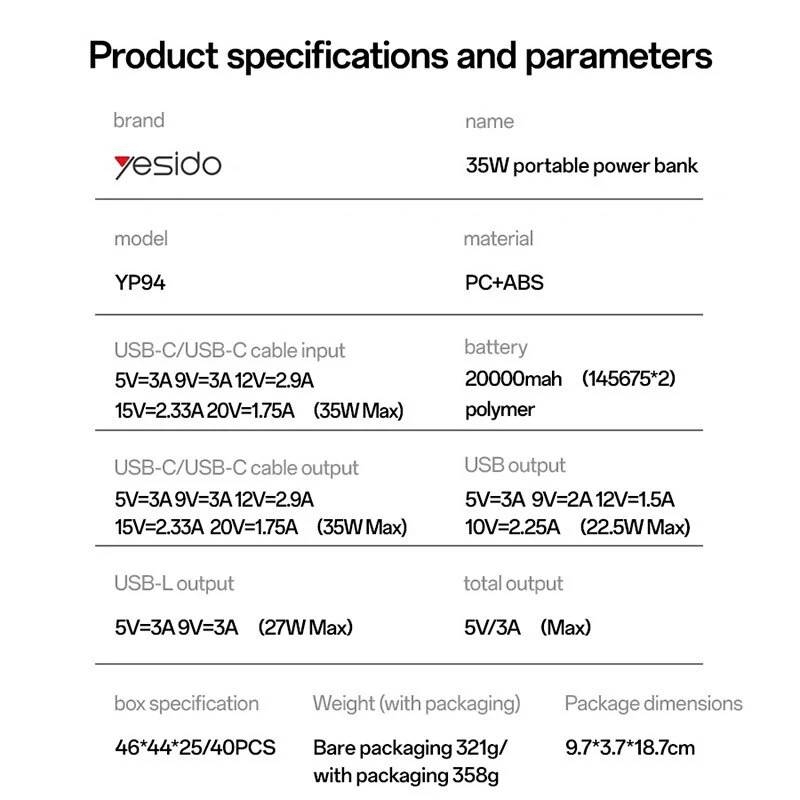 Product specifications and parameters

brand

yesido

name

35W portable power bank

model

YP94

material

PC+ABS

USB-C/USB-C cable input

5V=3A 9V=3A 12V=2.9A
15V=2.33A 20V=1.75A (35W Max)

battery

20000mah (145675*2)
polymer

USB-C/USB-C cable output

5V=3A 9V=3A 12V=2.9A
15V=2.33A 20V=1.75A (35W Max)

USB output

5V=3A 9V=2A 12V=1.5A
10V=2.25A (22.5W Max)

USB-L output

5V=3A 9V=3A (27W Max)

total output

5V/3A (Max)

box specification

46*44*25/40PCS

Weight (with packaging)

Bare packaging 321g/
with packaging 358g

Package dimensions

9.7*3.7*18.7cm